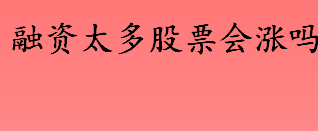 融资太多股票会涨吗